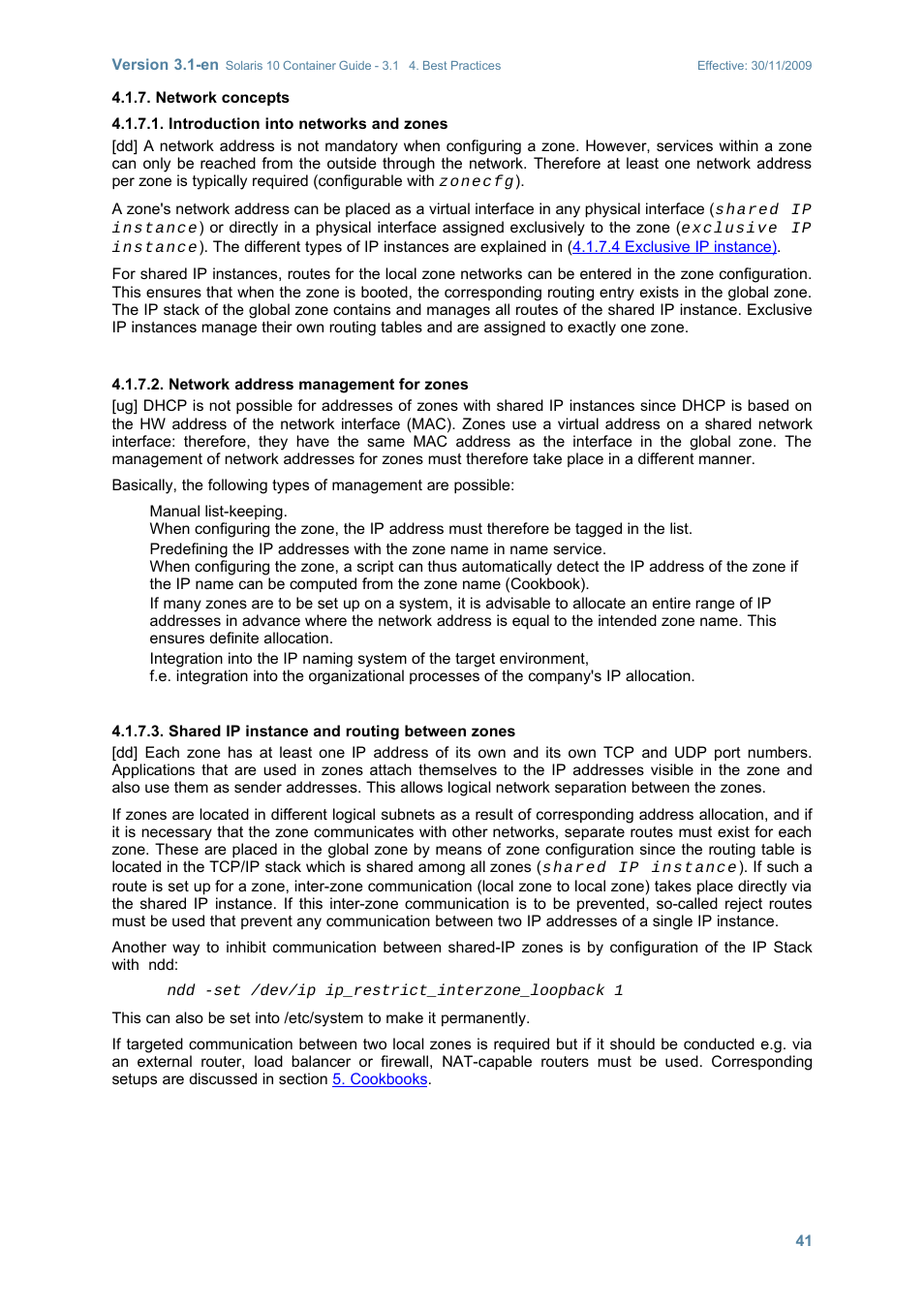 Version 3.1-en Solaris 10 Container Guide - 3.1 4. Best Practices Effective: 30/11/2009

4.1.7. Network concepts

4.1.7.1. Introduction into networks and zones

[dd] A network address is not mandatory when configuring a zone. However, services within a zone can only be reached from the outside through the network. Therefore at least one network address per zone is typically required (configurable with zonecfg).

A zone's network address can be placed as a virtual interface in any physical interface (shared IP instance) or directly in a physical interface assigned exclusively to the zone (exclusive IP instance). The different types of IP instances are explained in (4.1.7.4 Exclusive IP instance).

For shared IP instances, routes for the local zone networks can be entered in the zone configuration. This ensures that when the zone is booted, the corresponding routing entry exists in the global zone. The IP stack of the global zone contains and manages all routes of the shared IP instance. Exclusive IP instances manage their own routing tables and are assigned to exactly one zone.

4.1.7.2. Network address management for zones

[ug] DHCP is not possible for addresses of zones with shared IP instances since DHCP is based on the HW address of the network interface (MAC). Zones use a virtual address on a shared network interface: therefore, they have the same MAC address as the interface in the global zone. The management of network addresses for zones must therefore take place in a different manner.

Basically, the following types of management are possible:

Manual list-keeping.
When configuring the zone, the IP address must therefore be tagged in the list.

Predefining the IP addresses with the zone name in name service.
When configuring the zone, a script can thus automatically detect the IP address of the zone if the IP name can be computed from the zone name (Cookbook).
If many zones are to be set up on a system, it is advisable to allocate an entire range of IP addresses in advance where the network address is equal to the intended zone name. This ensures definite allocation.

Integration into the IP naming system of the target environment,
f.e. integration into the organizational processes of the company's IP allocation.

4.1.7.3. Shared IP instance and routing between zones

[dd] Each zone has at least one IP address of its own and its own TCP and UDP port numbers. Applications that are used in zones attach themselves to the IP addresses visible in the zone and also use them as sender addresses. This allows logical network separation between the zones.

If zones are located in different logical subnets as a result of corresponding address allocation, and if it is necessary that the zone communicates with other networks, separate routes must exist for each zone. These are placed in the global zone by means of zone configuration since the routing table is located in the TCP/IP stack which is shared among all zones (shared IP instance). If such a route is set up for a zone, inter-zone communication (local zone to local zone) takes place directly via the shared IP instance. If this inter-zone communication is to be prevented, so-called reject routes must be used that prevent any communication between two IP addresses of a single IP instance.

Another way to inhibit communication between shared-IP zones is by configuration of the IP Stack with ndd:

ndd -set /dev/ip ip_restrict_interzone_loopback 1

This can also be set into /etc/system to make it permanently.

If targeted communication between two local zones is required but if it should be conducted e.g. via an external router, load balancer or firewall, NAT-capable routers must be used. Corresponding setups are discussed in section 5. Cookbooks.

41